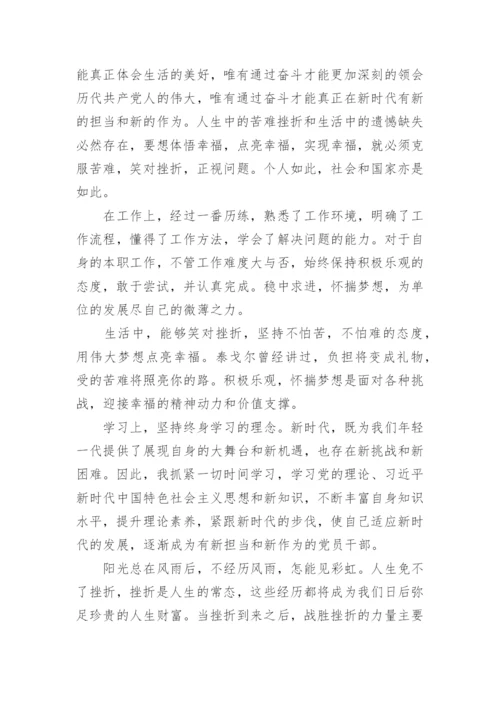 能真正体会生活的美好，唯有通过奋斗才能更加深刻的领会历代共产党人的伟大，唯有通过奋斗才能真正在新时代有新的担当和新的作为。人生中的苦难挫折和生活中的遗憾缺失必然存在，要想体悟幸福，点亮幸福，实现幸福，就必须克服苦难，笑对挫折，正视问题。个人如此，社会和国家亦是如此。

在工作上，经过一番历练，熟悉了工作环境，明确了工作流程，懂得了工作方法，学会了解决问题的能力。对于自身的本职工作，不管工作难度大与否，始终保持积极乐观的态度，敢于尝试，并认真完成。稳中求进，怀揣梦想，为单位的发展尽自己的微薄之力。

生活中，能够笑对挫折，坚持不怕苦，不怕难的态度，用伟大梦想点亮幸福。泰戈尔曾经讲过，负担将变成礼物，受的苦难将照亮你的路。积极乐观，怀揣梦想是面对各种挑战，迎接幸福的精神动力和价值支撑。

学习上，坚持终身学习的理念。新时代，既为我们年轻一代提供了展现自身的大舞台和新机遇，也存在新挑战和新困难。因此，我抓紧一切时间学习，学习党的理论、习近平新时代中国特色社会主义思想和新知识，不断丰富自身知识水平，提升理论素养，紧跟新时代的步伐，使自己适应新时代的发展，逐渐成为有新担当和新作为的党员干部。

阳光总在风雨后，不经历风雨，怎能见彩虹。人生免不了挫折，挫折是人生的常态，这些经历都将成为我们日后弥足珍贵的人生财富。当挫折到来之后，战胜挫折的力量主要